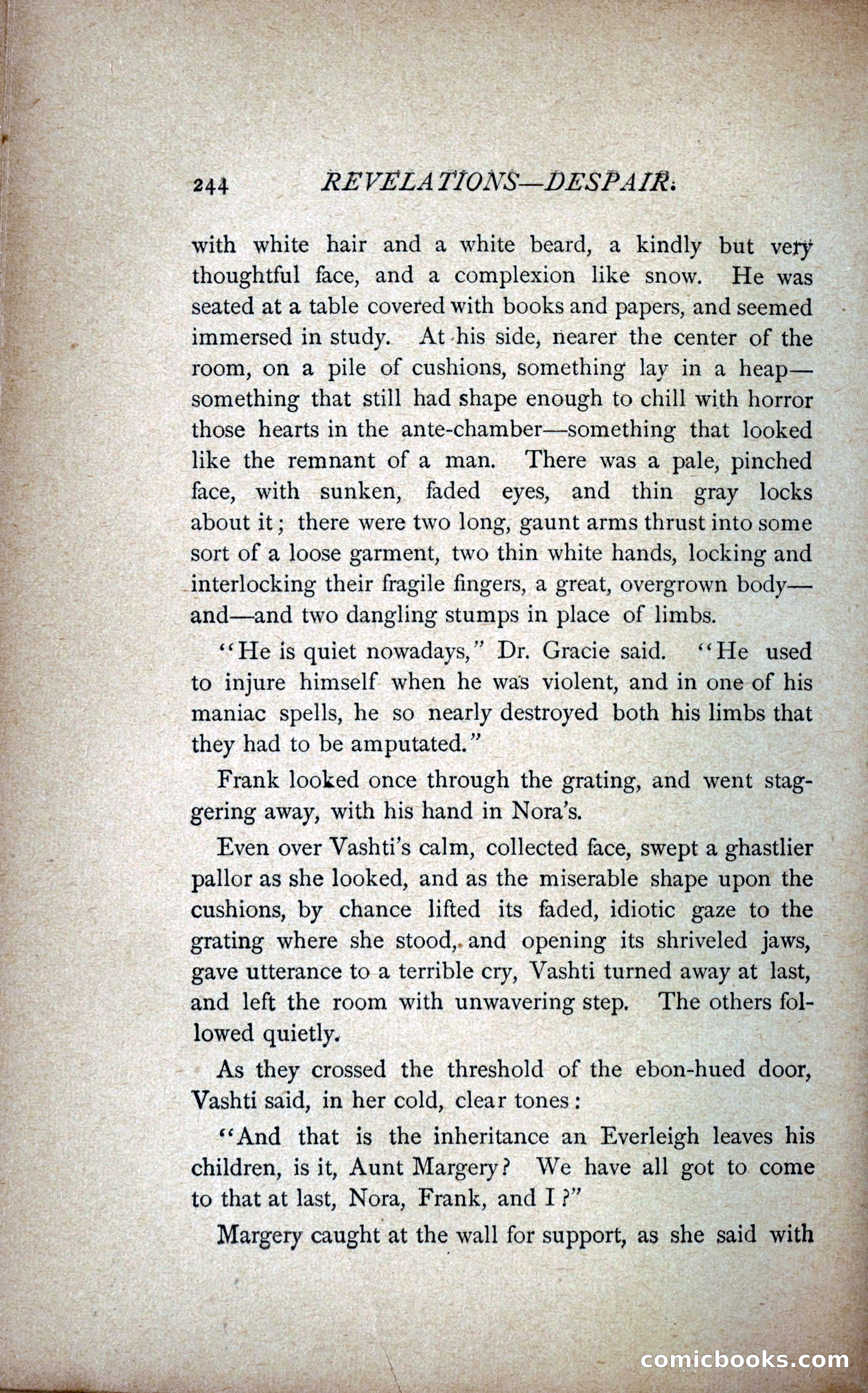 244 REVELATIONS—DESPAIR.

with white hair and a white beard, a kindly but very thoughtful face, and a complexion like snow. He was seated at a table covered with books and papers, and seemed immersed in study. At his side, nearer the center of the room, on a pile of cushions, something lay in a heap—something that still had shape enough to chill with horror those hearts in the ante-chamber—something that looked like the remnant of a man. There was a pale, pinched face, with sunken, faded eyes, and thin gray locks about it; there were two long, gaunt arms thrust into some sort of a loose garment, two thin white hands, locking and interlocking their fragile fingers, a great, overgrown body—and—and two dangling stumps in place of limbs.

"He is quiet nowadays," Dr. Gracie said. "He used to injure himself when he was violent, and in one of his maniac spells, he so nearly destroyed both his limbs that they had to be amputated."

Frank looked once through the grating, and went staggering away, with his hand in Nora's.

Even over Vashti's calm, collected face, swept a ghastlier pallor as she looked, and as the miserable shape upon the cushions, by chance lifted its faded, idiotic gaze to the grating where she stood, and opening its shriveled jaws, gave utterance to a terrible cry, Vashti turned away at last, and left the room with unwavering step. The others followed quietly.

As they crossed the threshold of the ebon-hued door, Vashti said, in her cold, clear tones:

"And that is the inheritance an Everleigh leaves his children, is it, Aunt Margery? We have all got to come to that at last, Nora, Frank, and I?"

Margery caught at the wall for support, as she said with

comicbooks.com